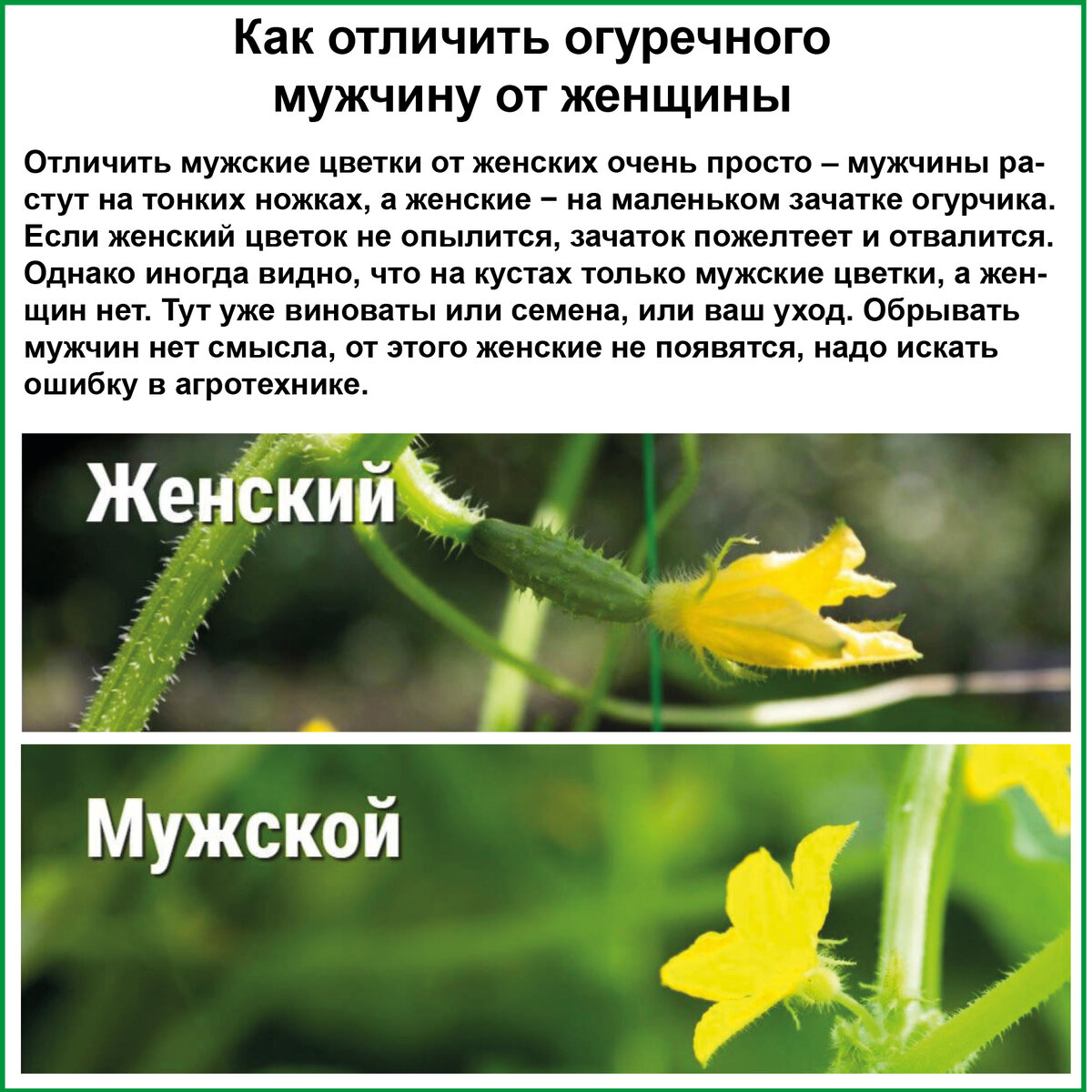 Как отличить огуречного мужчину от женщины

Отличить мужские цветки от женских очень просто – мужчины растут на тонких ножках, а женские − на маленьком зачатке огурчика. Если женский цветок не опылится, зачаток пожелтеет и отвалится. Однако иногда видно, что на кустах только мужские цветки, а женщин нет. Тут уже виноваты или семена, или ваш уход. Обрывать мужчин нет смысла, от этого женские не появятся, надо искать ошибку в агротехнике.

Женский

Мужской